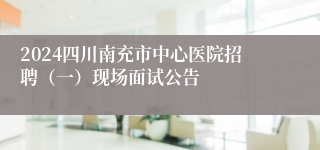 2024四川南充市中心医院招聘（一）现场面试公告